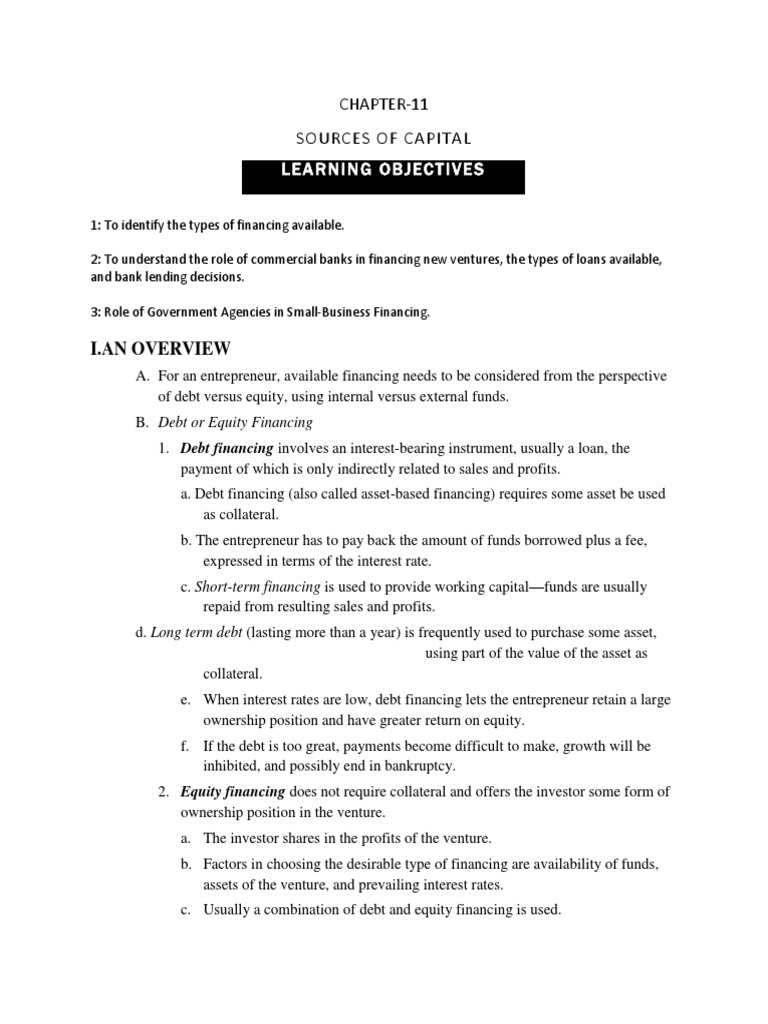 CHAPTER-11

SOURCES OF CAPITAL

LEARNING OBJECTIVES

1: To identify the types of financing available.

2: To understand the role of commercial banks in financing new ventures, the types of loans available, and bank lending decisions.

3: Role of Government Agencies in Small-Business Financing.

I.AN OVERVIEW

A. For an entrepreneur, available financing needs to be considered from the perspective of debt versus equity, using internal versus external funds.

B. Debt or Equity Financing

1. Debt financing involves an interest-bearing instrument, usually a loan, the payment of which is only indirectly related to sales and profits.

a. Debt financing (also called asset-based financing) requires some asset be used as collateral.

b. The entrepreneur has to pay back the amount of funds borrowed plus a fee, expressed in terms of the interest rate.

c. Short-term financing is used to provide working capital—funds are usually repaid from resulting sales and profits.

d. Long term debt (lasting more than a year) is frequently used to purchase some asset, using part of the value of the asset as collateral.

e. When interest rates are low, debt financing lets the entrepreneur retain a large ownership position and have greater return on equity.

f. If the debt is too great, payments become difficult to make, growth will be inhibited, and possibly end in bankruptcy.

2. Equity financing does not require collateral and offers the investor some form of ownership position in the venture.

a. The investor shares in the profits of the venture.

b. Factors in choosing the desirable type of financing are availability of funds, assets of the venture, and prevailing interest rates.

c. Usually a combination of debt and equity financing is used.